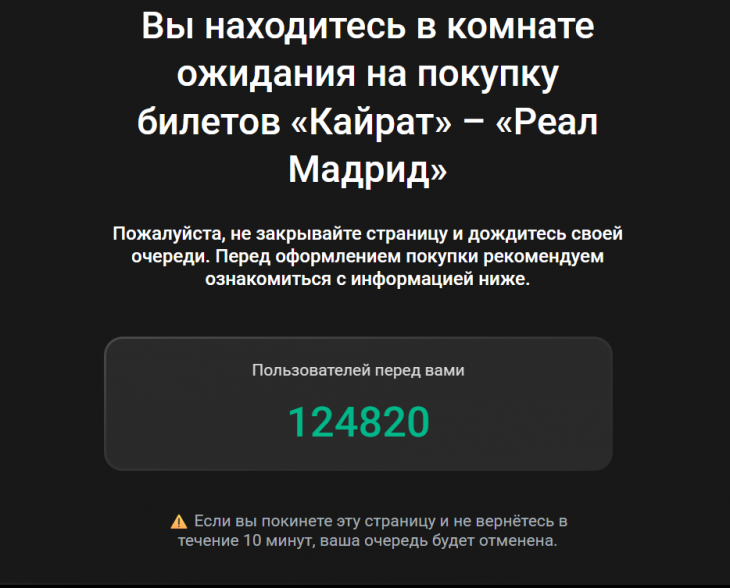 Вы находитесь в комнате ожидания на покупку билетов «Кайрат» – «Реал Мадрид»

Пожалуйста, не закрывайте страницу и дождитесь своей очереди. Перед оформлением покупки рекомендуем ознакомиться с информацией ниже.

Пользователей перед вами

124820

⚠️ Если вы покинете эту страницу и не вернётесь в течение 10 минут, ваша очередь будет отменена.